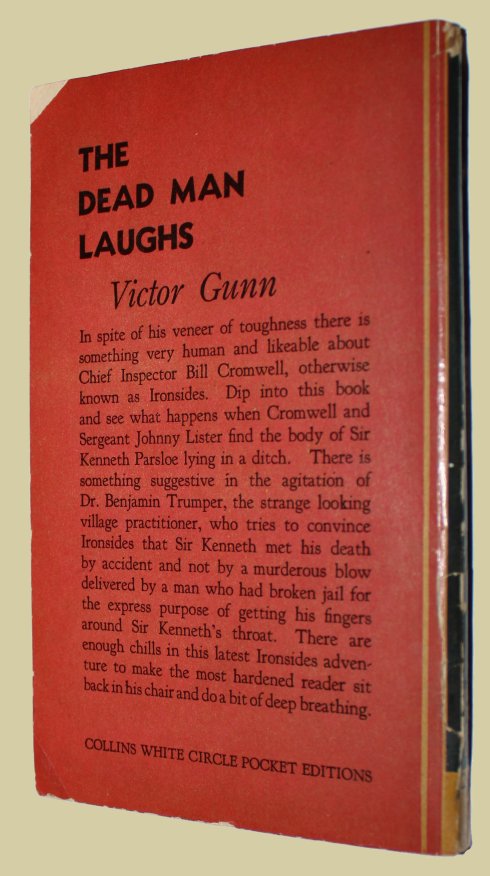 THE
DEAD MAN
LAUGHS

Victor Gunn

In spite of his veneer of toughness there is something very human and likeable about Chief Inspector Bill Cromwell, otherwise known as Ironsides. Dip into this book and see what happens when Cromwell and Sergeant Johnny Lister find the body of Sir Kenneth Parsloe lying in a ditch. There is something suggestive in the agitation of Dr. Benjamin Trumper, the strange looking village practitioner, who tries to convince Ironsides that Sir Kenneth met his death by accident and not by a murderous blow delivered by a man who had broken jail for the express purpose of getting his fingers around Sir Kenneth's throat. There are enough chills in this latest Ironsides adventure to make the most hardened reader sit back in his chair and do a bit of deep breathing.

COLLINS WHITE CIRCLE POCKET EDITIONS